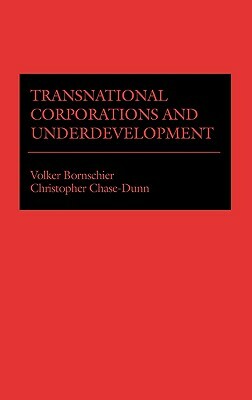 TRANSNATIONAL CORPORATIONS AND UNDERDEVELOPMENT

Volker Bornschier
Christopher Chase-Dunn